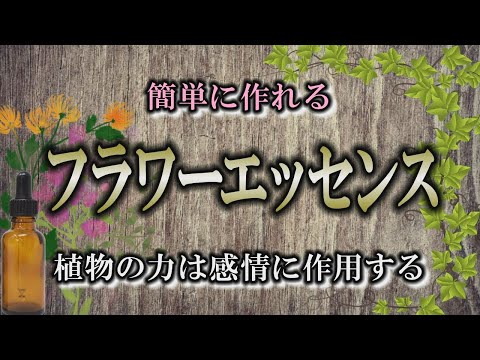 簡単に作れる

フラワーエッセンス

植物の力は感情に作用する